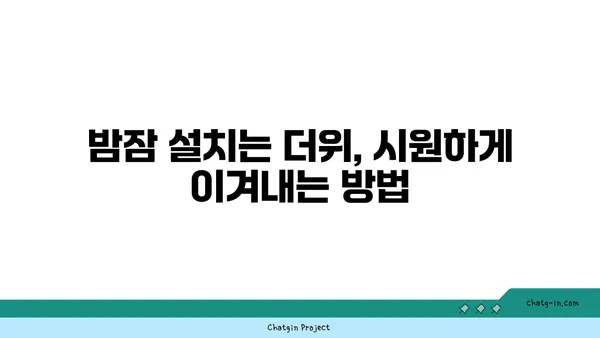 밤잠 설치는 더위, 시원하게 이겨내는 방법

chatg-in.com

Chatgin Project